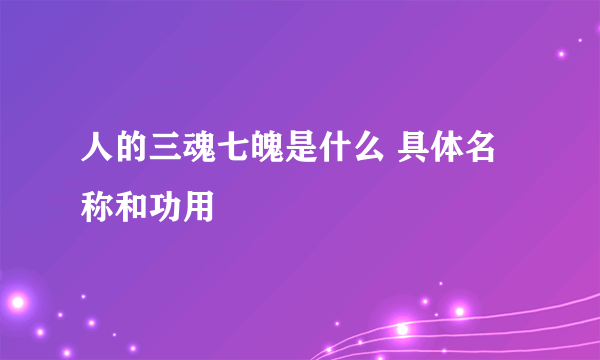 人的三魂七魄是什么 具体名称和功用